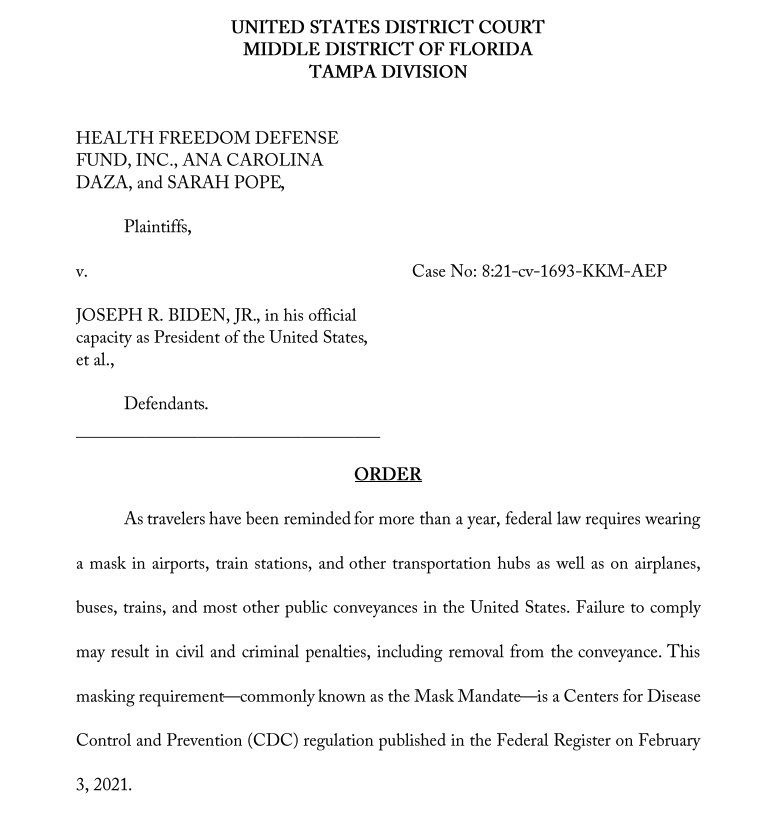 UNITED STATES DISTRICT COURT
MIDDLE DISTRICT OF FLORIDA
TAMPA DIVISION

HEALTH FREEDOM DEFENSE FUND, INC., ANA CAROLINA DAZA, and SARAH POPE,

Plaintiffs,

v.

Case No: 8:21-cv-1693-KKM-AEP

JOSEPH R. BIDEN, JR., in his official capacity as President of the United States, et al.,

Defendants.

ORDER

As travelers have been reminded for more than a year, federal law requires wearing a mask in airports, train stations, and other transportation hubs as well as on airplanes, buses, trains, and most other public conveyances in the United States. Failure to comply may result in civil and criminal penalties, including removal from the conveyance. This masking requirement—commonly known as the Mask Mandate—is a Centers for Disease Control and Prevention (CDC) regulation published in the Federal Register on February 3, 2021.